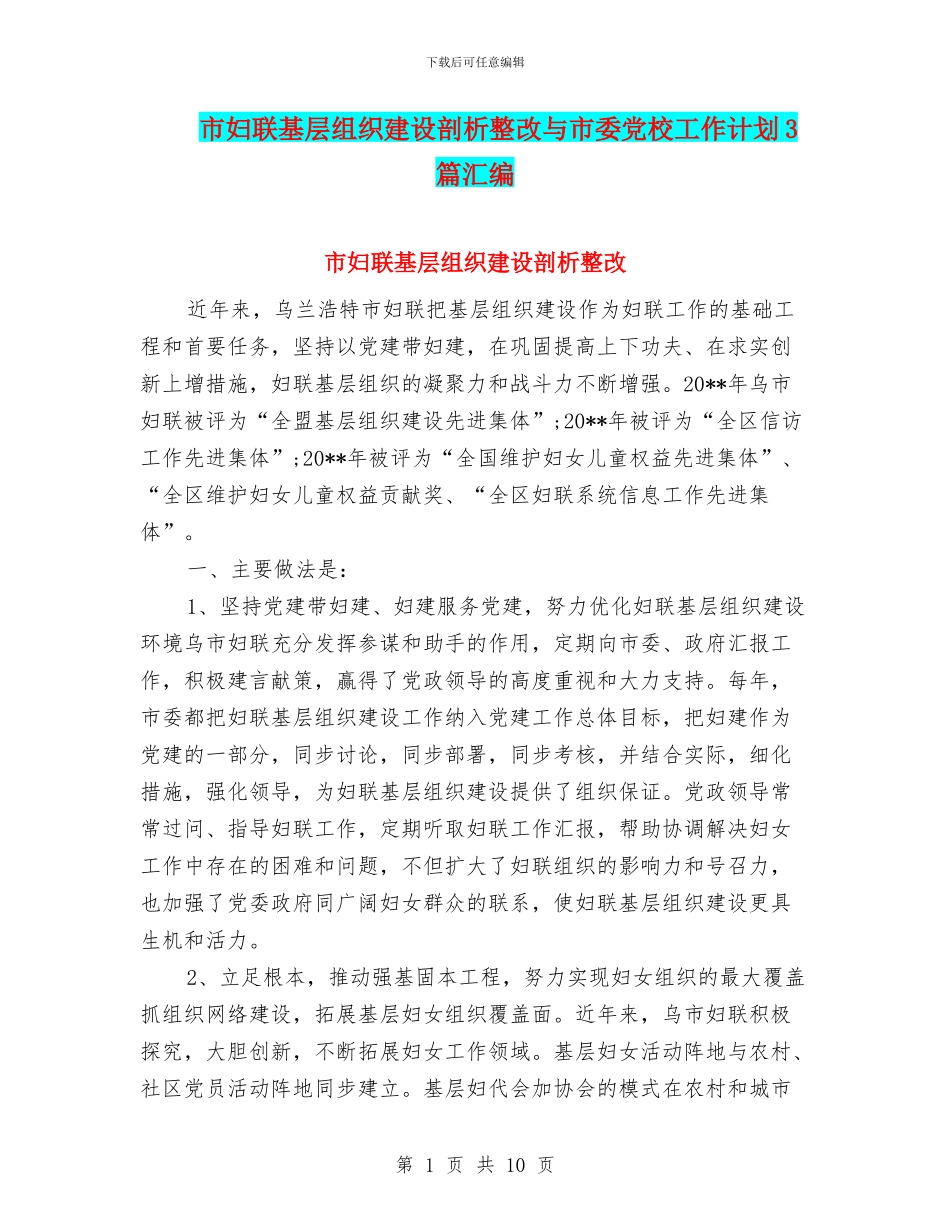 下载后可任意编辑

市妇联基层组织建设剖析整改与市委党校工作计划3篇汇编

市妇联基层组织建设剖析整改

近年来，乌兰浩特市妇联把基层组织建设作为妇联工作的基础工程和首要任务，坚持以党建带妇建，在巩固提高上下功夫、在求实创新上增措施，妇联基层组织的凝聚力和战斗力不断增强。20**年乌市妇联被评为“全盟基层组织建设先进集体”;20**年被评为“全区信访工作先进集体”;20**年被评为“全国维护妇女儿童权益先进集体”、“全区维护妇女儿童权益贡献奖、“全区妇联系统信息工作先进集体”。

一、主要做法是：

1、坚持党建带妇建、妇建服务党建，努力优化妇联基层组织建设环境乌市妇联充分发挥参谋和助手的作用，定期向市委、政府汇报工作，积极建言献策，赢得了党政领导的高度重视和大力支持。每年，市委都把妇联基层组织建设工作纳入党建工作总体目标，把妇建作为党建的一部分，同步讨论，同步部署，同步考核，并结合实际，细化措施，强化领导，为妇联基层组织建设提供了组织保证。党政领导常常过问、指导妇联工作，定期听取妇联工作汇报，帮助协调解决妇女工作中存在的困难和问题，不但扩大了妇联组织的影响力和号召力，也加强了党委政府同广阔妇女群众的联系，使妇联基层组织建设更具生机和活力。

2、立足根本，推动强基固本工程，努力实现妇女组织的最大覆盖抓组织网络建设，拓展基层妇女组织覆盖面。近年来，乌市妇联积极探究，大胆创新，不断拓展妇女工作领域。基层妇女活动阵地与农村、社区党员活动阵地同步建立。基层妇代会加协会的模式在农村和城市

第 1 页 共 10 页